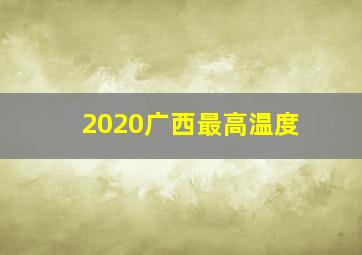 2020广西最高温度